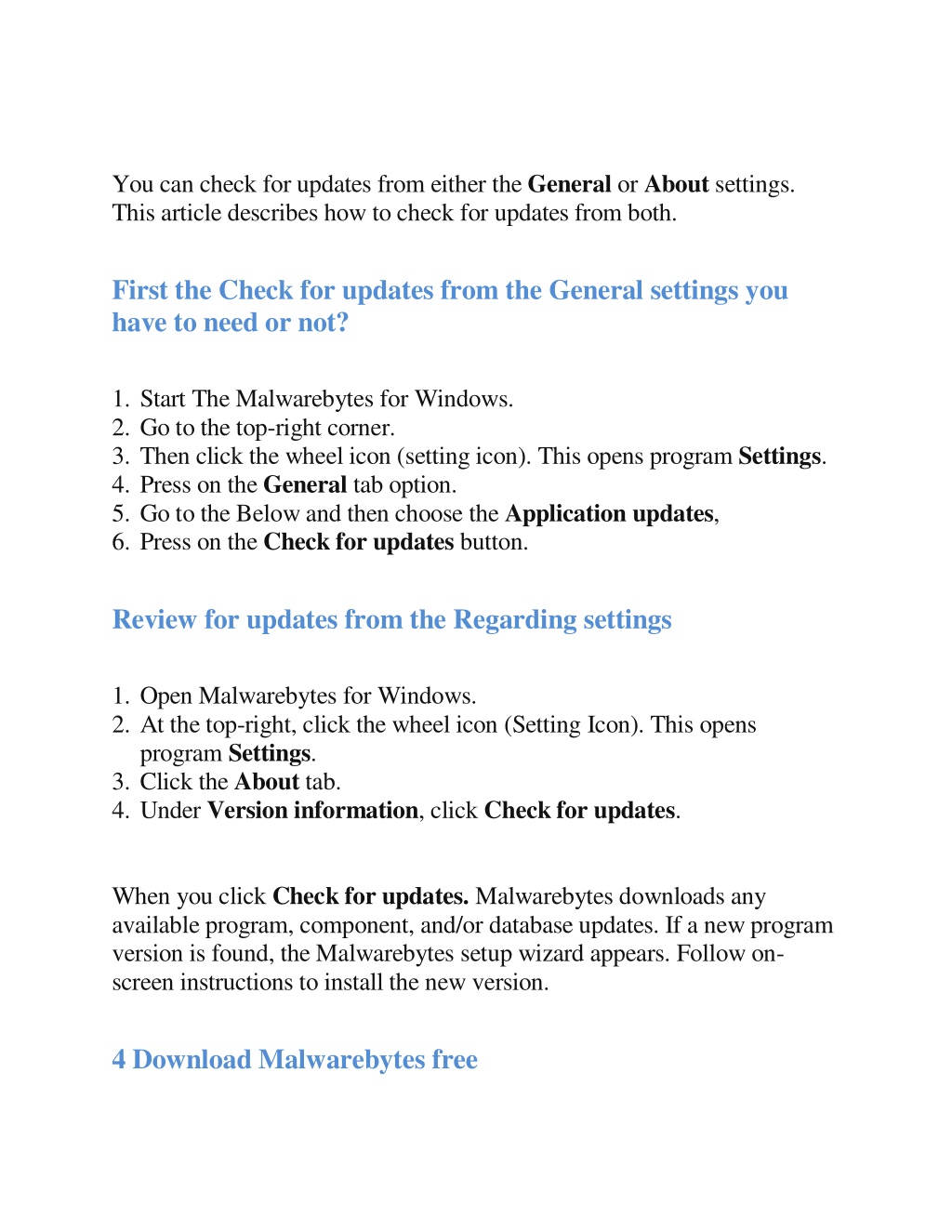 You can check for updates from either the General or About settings. This article describes how to check for updates from both.

First the Check for updates from the General settings you have to need or not?

1. Start The Malwarebytes for Windows.
2. Go to the top-right corner.
3. Then click the wheel icon (setting icon). This opens program Settings.
4. Press on the General tab option.
5. Go to the Below and then choose the Application updates,
6. Press on the Check for updates button.

Review for updates from the Regarding settings

1. Open Malwarebytes for Windows.
2. At the top-right, click the wheel icon (Setting Icon). This opens program Settings.
3. Click the About tab.
4. Under Version information, click Check for updates.

When you click Check for updates. Malwarebytes downloads any available program, component, and/or database updates. If a new program version is found, the Malwarebytes setup wizard appears. Follow on-screen instructions to install the new version.

4 Download Malwarebytes free